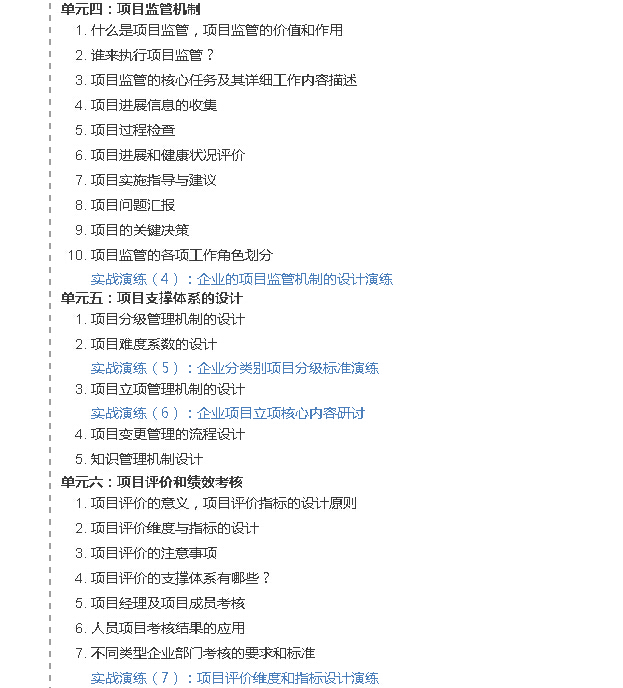 单元四：项目监管机制
1. 什么是项目监管，项目监管的价值和作用
2. 谁来执行项目监管？
3. 项目监管的核心任务及其详细工作内容描述
4. 项目进展信息的收集
5. 项目过程检查
6. 项目进展和健康状况评价
7. 项目实施指导与建议
8. 项目问题汇报
9. 项目的关键决策
10. 项目监管的各项工作角色划分
实战演练（4）：企业的项目监管机制的设计演练
单元五：项目支撑体系的设计
1. 项目分级管理机制的设计
2. 项目难度系数的设计
实战演练（5）：企业分类别项目分级标准演练
3. 项目立项管理机制的设计
实战演练（6）：企业项目立项核心内容研讨
4. 项目变更管理的流程设计
5. 知识管理机制设计
单元六：项目评价和绩效考核
1. 项目评价的意义，项目评价指标的设计原则
2. 项目评价维度与指标的设计
3. 项目评价的注意事项
4. 项目评价的支撑体系有哪些？
5. 项目经理及项目成员考核
6. 人员项目考核结果的应用
7. 不同类型企业部门考核的要求和标准
实战演练（7）：项目评价维度和指标设计演练